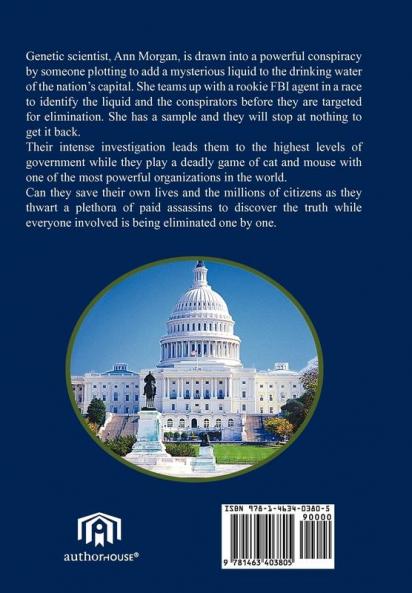 Genetic scientist, Ann Morgan, is drawn into a powerful conspiracy by someone plotting to add a mysterious liquid to the drinking water of the nation's capital. She teams up with a rookie FBI agent in a race to identify the liquid and the conspirators before they are targeted for elimination. She has a sample and they will stop at nothing to get it back.

Their intense investigation leads them to the highest levels of government while they play a deadly game of cat and mouse with one of the most powerful organizations in the world.

Can they save their own lives and the millions of citizens as they thwart a plethora of paid assassins to discover the truth while everyone involved is being eliminated one by one.

authorHOUSE®

ISBN 978-1-4634-0380-5
90000
9 781463 403805